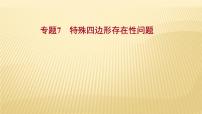 专题7　特殊四边形存在性问题